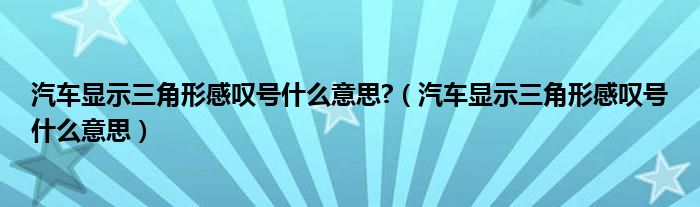 汽车显示三角形感叹号什么意思?（汽车显示三角形感叹号什么意思）